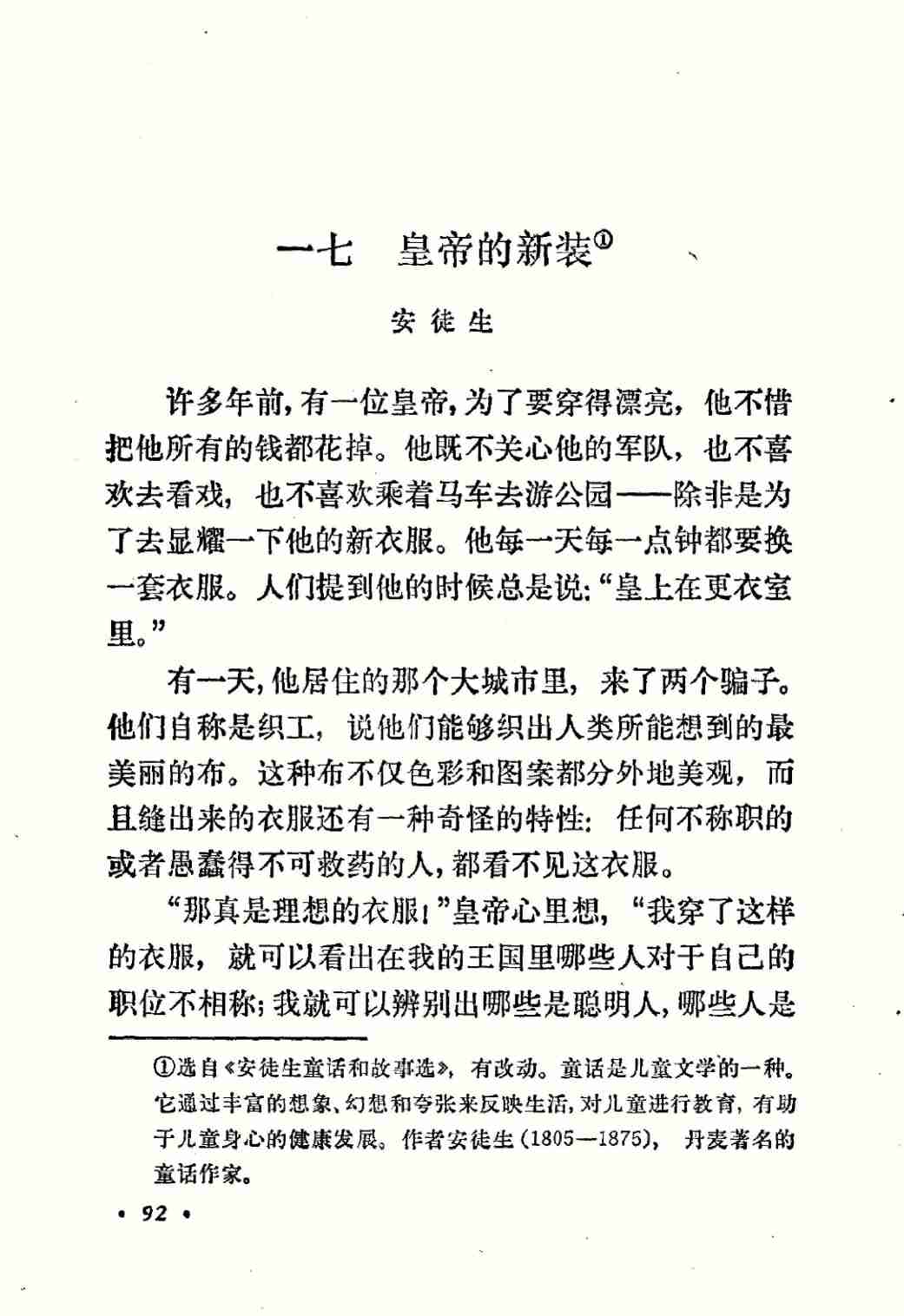 一七　皇帝的新装$^{①}$

安徒生

许多年前，有一位皇帝，为了要穿得漂亮，他不惜把他所有的钱都花掉。他既不关心他的军队，也不喜欢去看戏，也不喜欢乘着马车去游公园——除非是为了去显耀一下他的新衣服。他每一天每一点钟都要换一套衣服。人们提到他的时候总是说：“皇上在更衣室里。”

有一天，他居住的那个大城市里，来了两个骗子。他们自称是织工，说他们能够织出人类所能想到的最美丽的布。这种布不仅色彩和图案都分外地美观，而且缝出来的衣服还有一种奇怪的特性：任何不称职的或者愚蠢得不可救药的人，都看不见这衣服。

“那真是理想的衣服！”皇帝心里想，“我穿了这样的衣服，就可以看出在我的王国里哪些人对于自己的职位不相称；我就可以辨别出哪些是聪明人，哪些人是

①选自《安徒生童话和故事选》，有改动。童话是儿童文学的一种。它通过丰富的想象、幻想和夸张来反映生活，对儿童进行教育，有助于儿童身心的健康发展。作者安徒生（1805—1875），丹麦著名的童话作家。

• 92 •